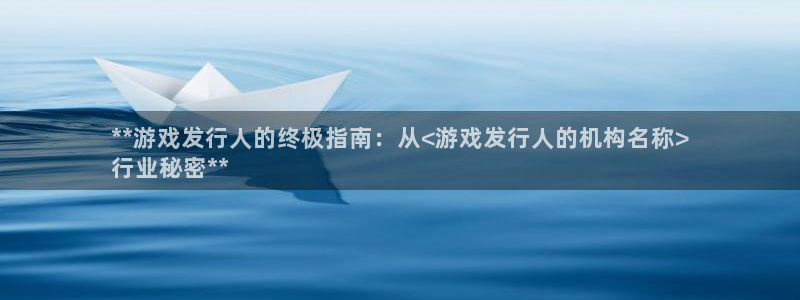 **游戏发行人的终极指南：从<游戏发行人的机构名称>行业秘密**